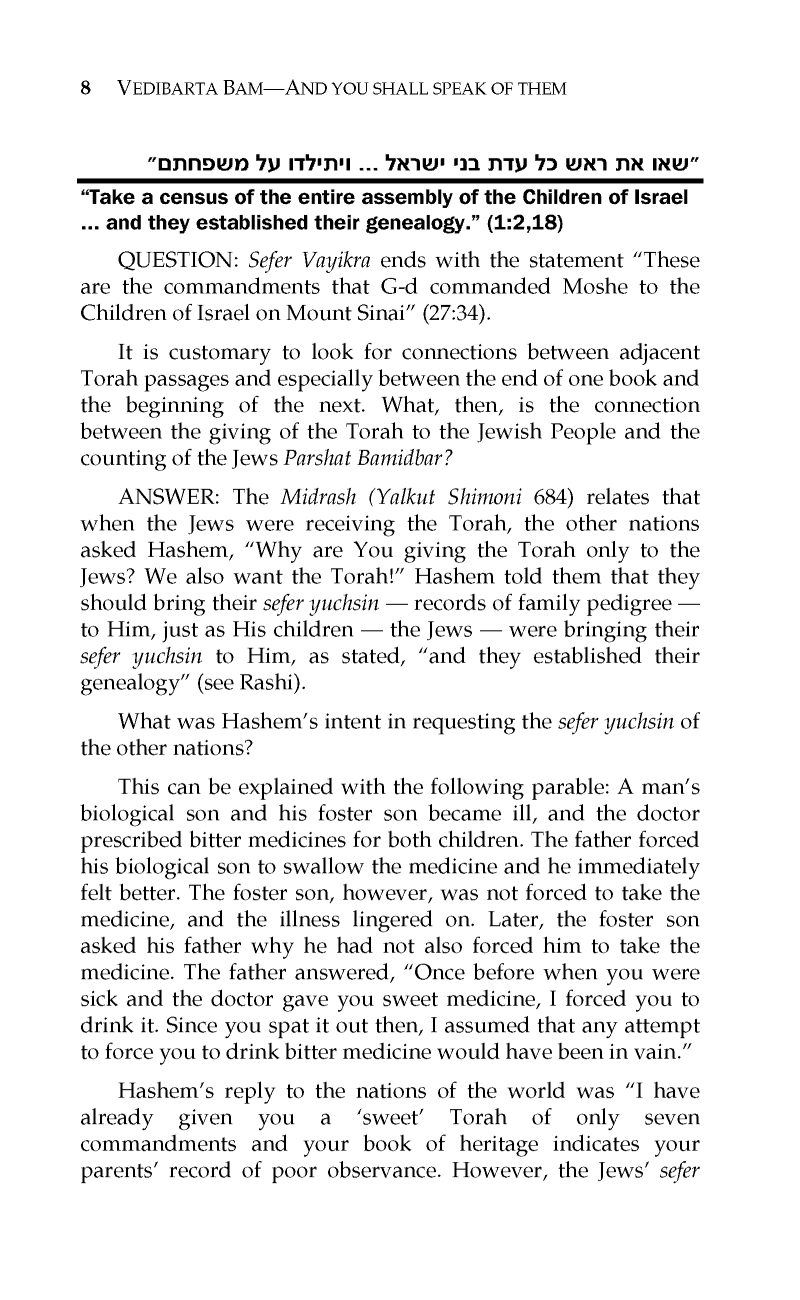 8 VEDIBARTA BAM—AND YOU SHALL SPEAK OF THEM

"שאו את ראש כל עדת בני ישראל ... ויתילדו על משפחתם"

"Take a census of the entire assembly of the Children of Israel ... and they established their genealogy." (1:2,18)

QUESTION: Sefer Vayikra ends with the statement "These are the commandments that G-d commanded Moshe to the Children of Israel on Mount Sinai" (27:34).

It is customary to look for connections between adjacent Torah passages and especially between the end of one book and the beginning of the next. What, then, is the connection between the giving of the Torah to the Jewish People and the counting of the Jews Parshat Bamidbar?

ANSWER: The Midrash (Yalkut Shimoni 684) relates that when the Jews were receiving the Torah, the other nations asked Hashem, "Why are You giving the Torah only to the Jews? We also want the Torah!" Hashem told them that they should bring their sefer yuchsin — records of family pedigree — to Him, just as His children — the Jews — were bringing their sefer yuchsin to Him, as stated, "and they established their genealogy" (see Rashi).

What was Hashem's intent in requesting the sefer yuchsin of the other nations?

This can be explained with the following parable: A man's biological son and his foster son became ill, and the doctor prescribed bitter medicines for both children. The father forced his biological son to swallow the medicine and he immediately felt better. The foster son, however, was not forced to take the medicine, and the illness lingered on. Later, the foster son asked his father why he had not also forced him to take the medicine. The father answered, "Once before when you were sick and the doctor gave you sweet medicine, I forced you to drink it. Since you spat it out then, I assumed that any attempt to force you to drink bitter medicine would have been in vain."

Hashem's reply to the nations of the world was "I have already given you a 'sweet' Torah of only seven commandments and your book of heritage indicates your parents' record of poor observance. However, the Jews' sefer